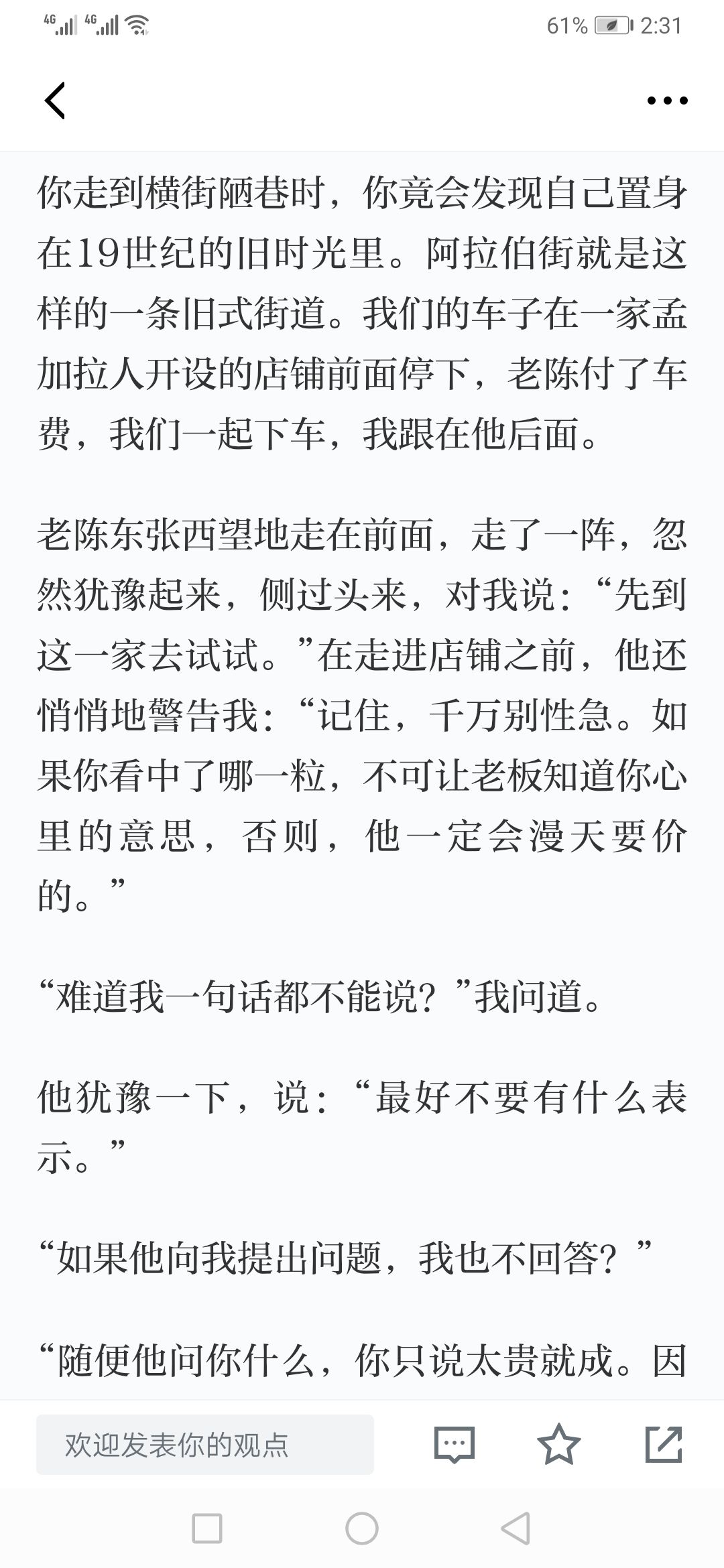 4G 4G 61% 2:31

你走到横街陋巷时，你竟会发现自己置身在19世纪的旧时光里。阿拉伯街就是这样的一条旧式街道。我们的车子在一家孟加拉人开设的店铺前面停下，老陈付了车费，我们一起下车，我跟在他后面。

老陈东张西望地走在前面，走了一阵，忽然犹豫起来，侧过头来，对我说：“先到这一家去试试。”在走进店铺之前，他还悄悄地警告我：“记住，千万别性急。如果你看中了哪一粒，不可让老板知道你心里的意思，否则，他一定会漫天要价的。”

“难道我一句话都不能说？”我问道。

他犹豫一下，说：“最好不要有什么表示。”

“如果他向我提出问题，我也不回答？”

“随便他问你什么，你只说太贵就成。因

欢迎发表你的观点